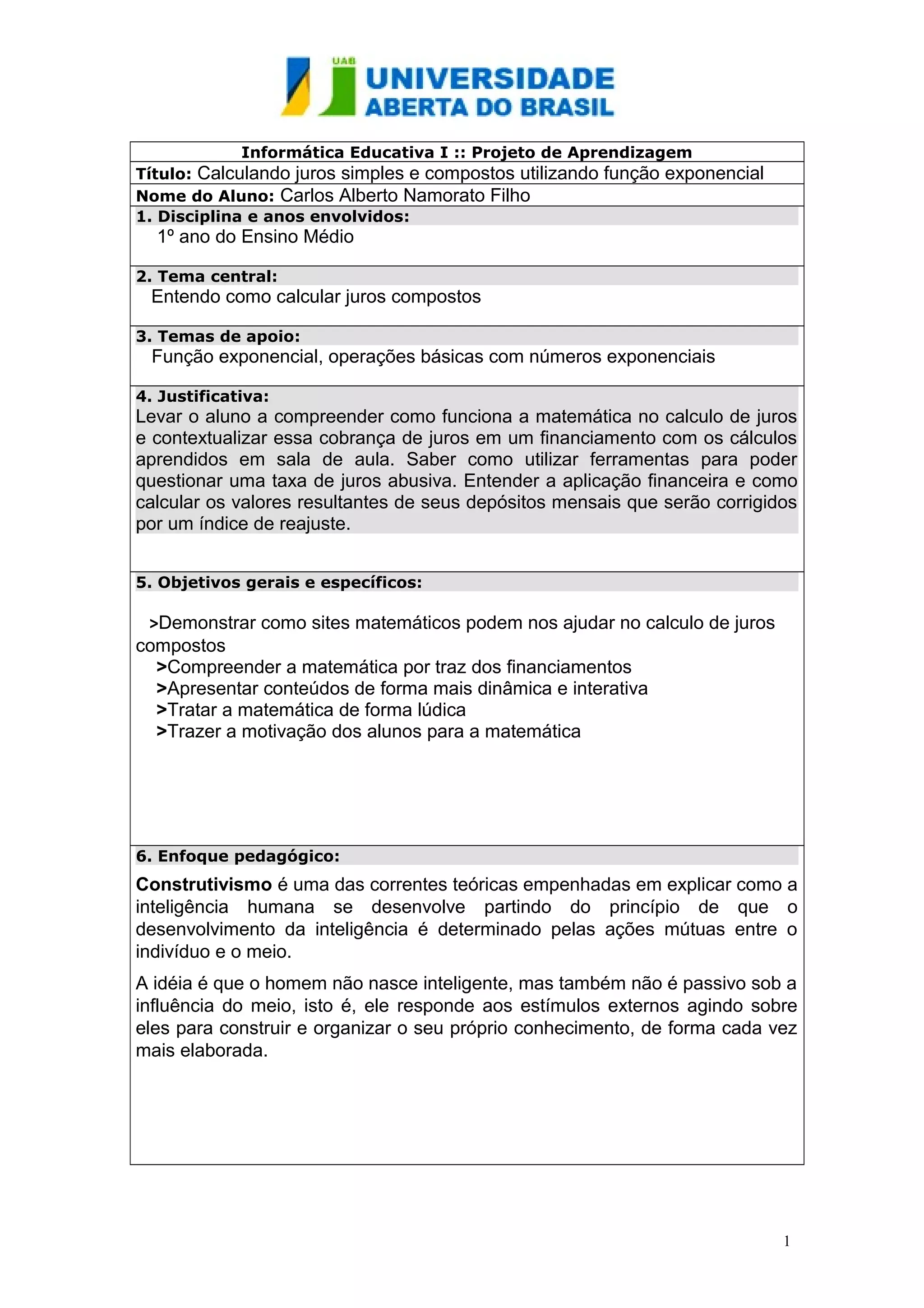 UAB
UNIVERSIDADE
ABERTA DO BRASIL

Informática Educativa I :: Projeto de Aprendizagem

Título: Calculando juros simples e compostos utilizando função exponencial

Nome do Aluno: Carlos Alberto Namorato Filho

1. Disciplina e anos envolvidos:
1º ano do Ensino Médio

2. Tema central:
Entendo como calcular juros compostos

3. Temas de apoio:
Função exponencial, operações básicas com números exponenciais

4. Justificativa:
Levar o aluno a compreender como funciona a matemática no calculo de juros e contextualizar essa cobrança de juros em um financiamento com os cálculos aprendidos em sala de aula. Saber como utilizar ferramentas para poder questionar uma taxa de juros abusiva. Entender a aplicação financeira e como calcular os valores resultantes de seus depósitos mensais que serão corrigidos por um índice de reajuste.

5. Objetivos gerais e específicos:

>Demonstrar como sites matemáticos podem nos ajudar no calculo de juros compostos
>Compreender a matemática por traz dos financiamentos
>Apresentar conteúdos de forma mais dinâmica e interativa
>Tratar a matemática de forma lúdica
>Trazer a motivação dos alunos para a matemática

6. Enfoque pedagógico:
Construtivismo é uma das correntes teóricas empenhadas em explicar como a inteligência humana se desenvolve partindo do princípio de que o desenvolvimento da inteligência é determinado pelas ações mútuas entre o indivíduo e o meio.

A idéia é que o homem não nasce inteligente, mas também não é passivo sob a influência do meio, isto é, ele responde aos estímulos externos agindo sobre eles para construir e organizar o seu próprio conhecimento, de forma cada vez mais elaborada.

1